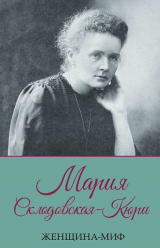 Мария
Склодовская-Кюри

ЖЕНЩИНА-МИФ